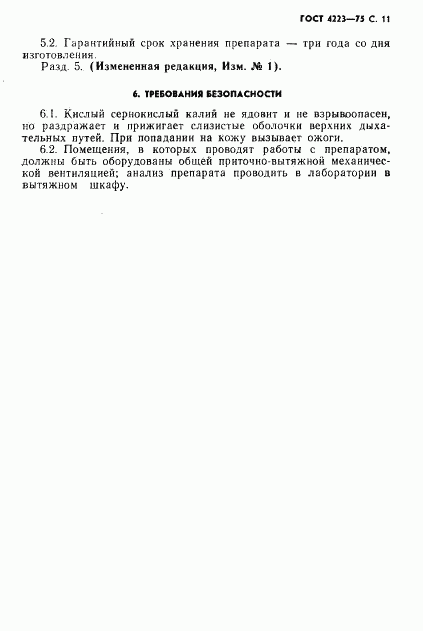 ГОСТ 4223—75 С. 11

5.2. Гарантийный срок хранения препарата — три года со дня изготовления.
Разд. 5. (Измененная редакция, Изм. № 1).

6. ТРЕБОВАНИЯ БЕЗОПАСНОСТИ

6.1. Кислый сернокислый калий не ядовит и не взрывоопасен, но раздражает и прижигает слизистые оболочки верхних дыхательных путей. При попадании на кожу вызывает ожоги.
6.2. Помещения, в которых проводят работы с препаратом, должны быть оборудованы общей приточно-вытяжной механической вентиляцией; анализ препарата проводить в лаборатории в вытяжном шкафу.